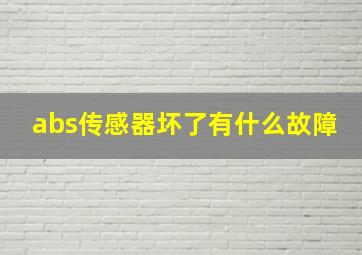 abs传感器坏了有什么故障